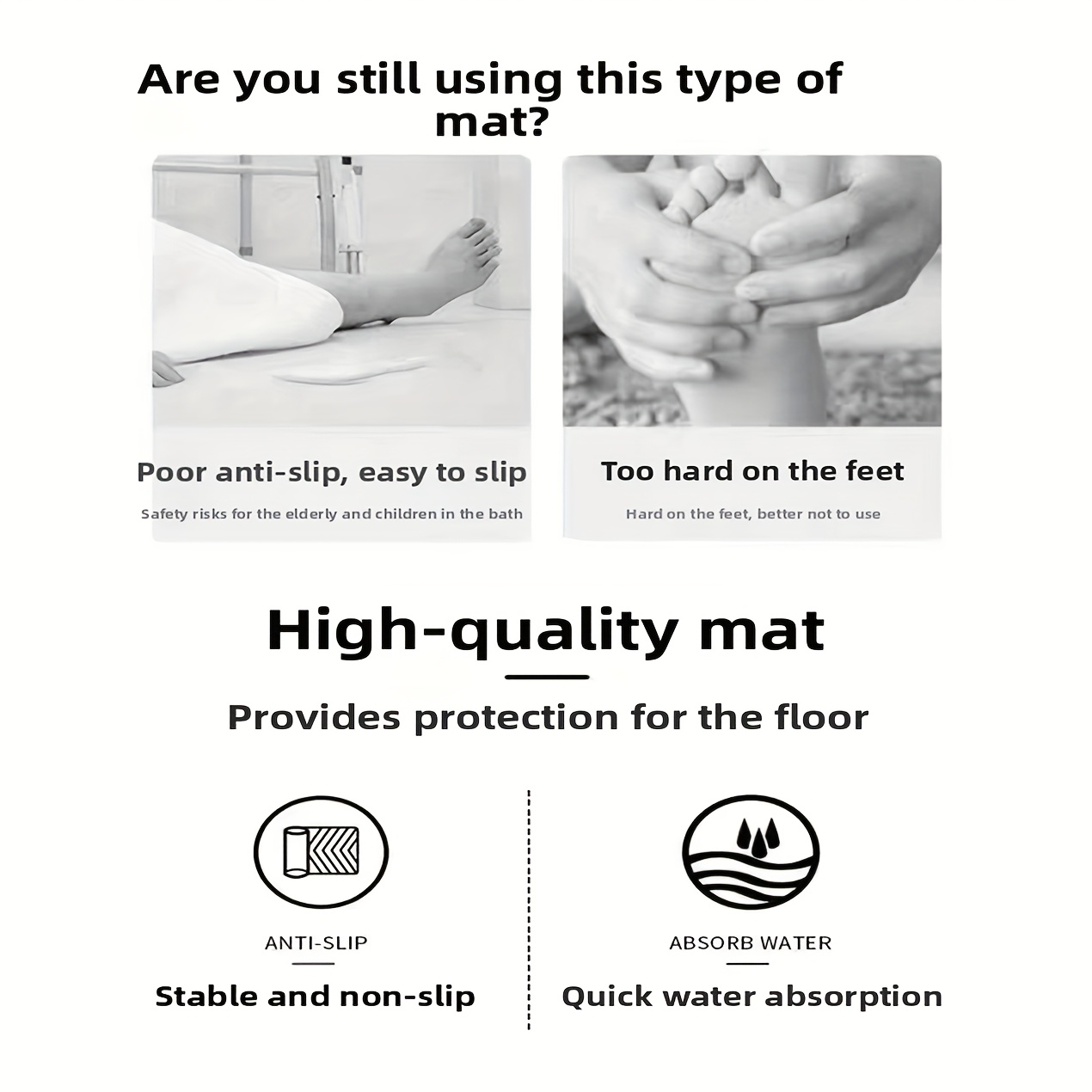 Are you still using this type of mat?

Poor anti-slip, easy to slip

Safety risks for the elderly and children in the bath

Too hard on the feet

Hard on the feet, better not to use

High-quality mat

Provides protection for the floor

ANTI-SLIP

Stable and non-slip

ABSORB WATER

Quick water absorption